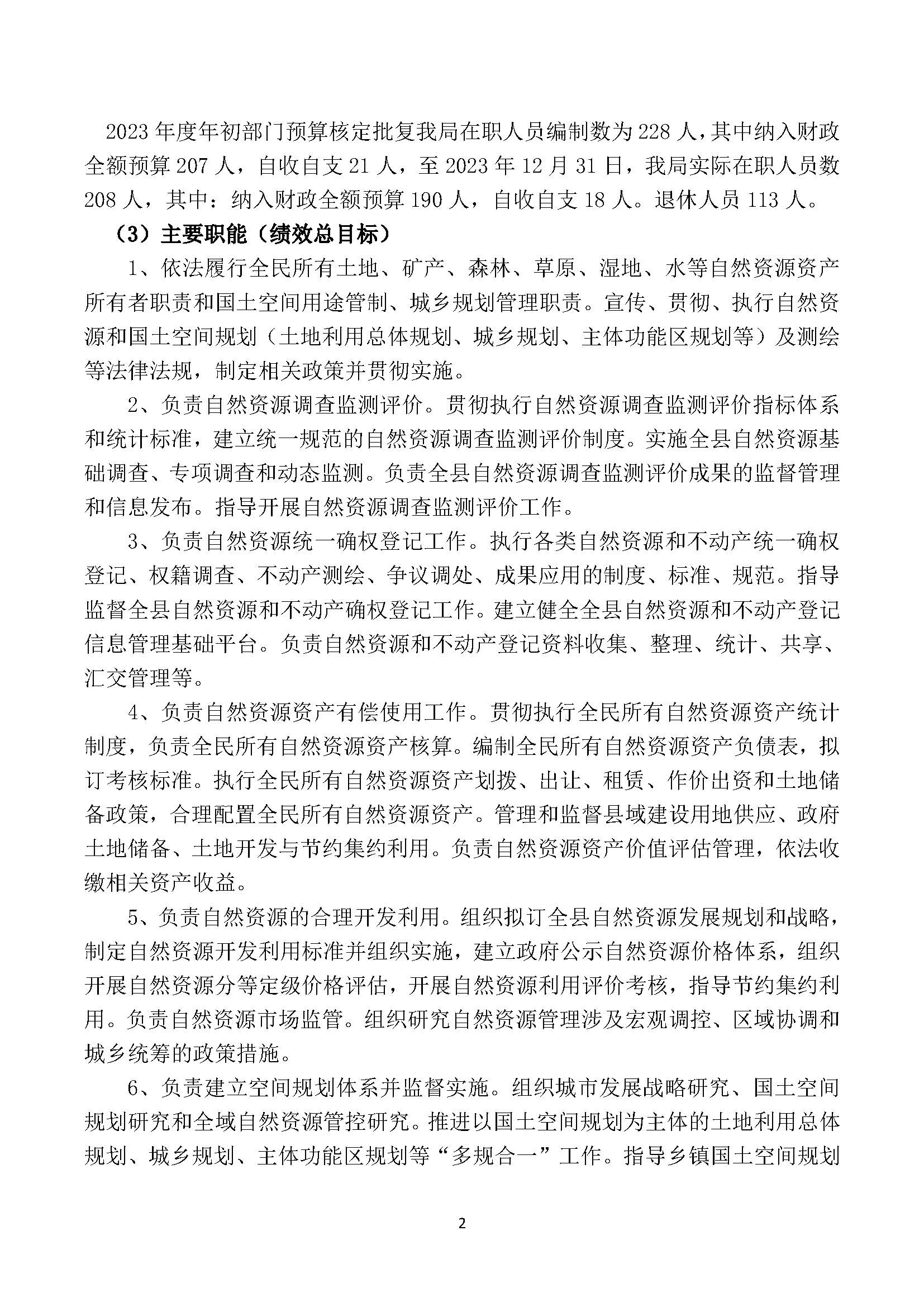 2023 年度年初部门预算核定批复我局在职人员编制数为 228 人，其中纳入财政全额预算 207 人，自收自支 21 人，至 2023 年 12 月 31 日，我局实际在职人员数 208 人，其中：纳入财政全额预算 190 人，自收自支 18 人。退休人员 113 人。

（3）主要职能（绩效总目标）

1、依法履行全民所有土地、矿产、森林、草原、湿地、水等自然资源资产所有者职责和国土空间用途管制、城乡规划管理职责。宣传、贯彻、执行自然资源和国土空间规划（土地利用总体规划、城乡规划、主体功能区规划等）及测绘等法律法规，制定相关政策并贯彻实施。

2、负责自然资源调查监测评价。贯彻执行自然资源调查监测评价指标体系和统计标准，建立统一规范的自然资源调查监测评价制度。实施全县自然资源基础调查、专项调查和动态监测。负责全县自然资源调查监测评价成果的监督管理和信息发布。指导开展自然资源调查监测评价工作。

3、负责自然资源统一确权登记工作。执行各类自然资源和不动产统一确权登记、权籍调查、不动产测绘、争议调处、成果应用的制度、标准、规范。指导监督全县自然资源和不动产确权登记工作。建立健全全县自然资源和不动产登记信息管理基础平台。负责自然资源和不动产登记资料收集、整理、统计、共享、汇交管理等。

4、负责自然资源资产有偿使用工作。贯彻执行全民所有自然资源资产统计制度，负责全民所有自然资源资产核算。编制全民所有自然资源资产负债表，拟订考核标准。执行全民所有自然资源资产划拨、出让、租赁、作价出资和土地储备政策，合理配置全民所有自然资源资产。管理和监督县域建设用地供应、政府土地储备、土地开发与节约集约利用。负责自然资源资产价值评估管理，依法收缴相关资产收益。

5、负责自然资源的合理开发利用。组织拟订全县自然资源发展规划和战略，制定自然资源开发利用标准并组织实施，建立政府公示自然资源价格体系，组织开展自然资源分等定级价格评估，开展自然资源利用评价考核，指导节约集约利用。负责自然资源市场监管。组织研究自然资源管理涉及宏观调控、区域协调和城乡统筹的政策措施。

6、负责建立空间规划体系并监督实施。组织城市发展战略研究、国土空间规划研究和全域自然资源管控研究。推进以国土空间规划为主体的土地利用总体规划、城乡规划、主体功能区规划等“多规合一”工作。指导乡镇国土空间规划

2